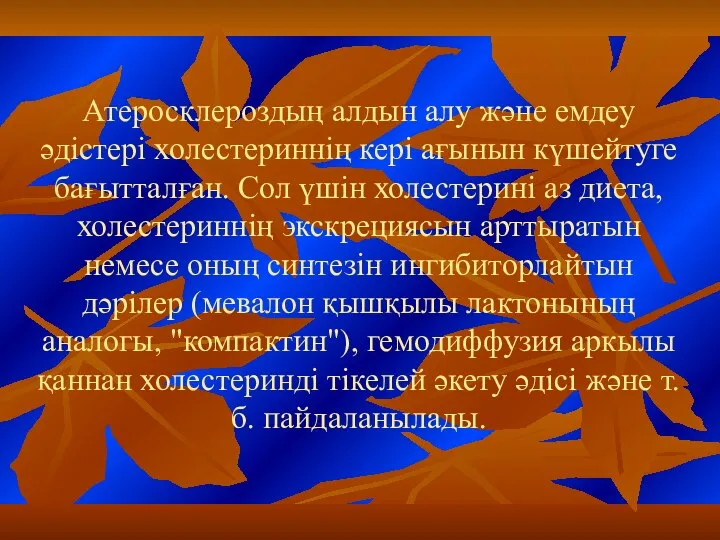 Атеросклероздың алдын алу және емдеу әдістері холестериннің кері ағынын күшейтуге бағытталған. Сол үшін холестерині аз диета, холестериннің экскрециясын арттыратын немесе оның синтезін ингибиторлайтын дәрілер (мевалон қышқылы лактонының аналогы, "компактин"), гемодиффузия аркылы қаннан холестеринді тікелей әкету әдісі және т. б. пайдаланылады.